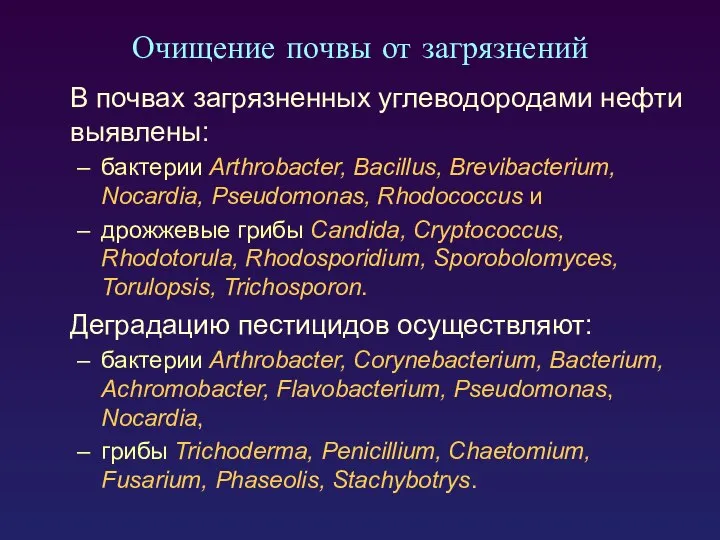 Очищение почвы от загрязнений

В почвах загрязненных углеводородами нефти выявлены:

– бактерии Arthrobacter, Bacillus, Brevibacterium, Nocardia, Pseudomonas, Rhodococcus и

– дрожжевые грибы Candida, Cryptococcus, Rhodotorula, Rhodosporidium, Sporobolomyces, Torulopsis, Trichosporon.

Деградацию пестицидов осуществляют:

– бактерии Arthrobacter, Corynebacterium, Bacterium, Achromobacter, Flavobacterium, Pseudomonas, Nocardia,

– грибы Trichoderma, Penicillium, Chaetomium, Fusarium, Phaseolis, Stachybotrys.